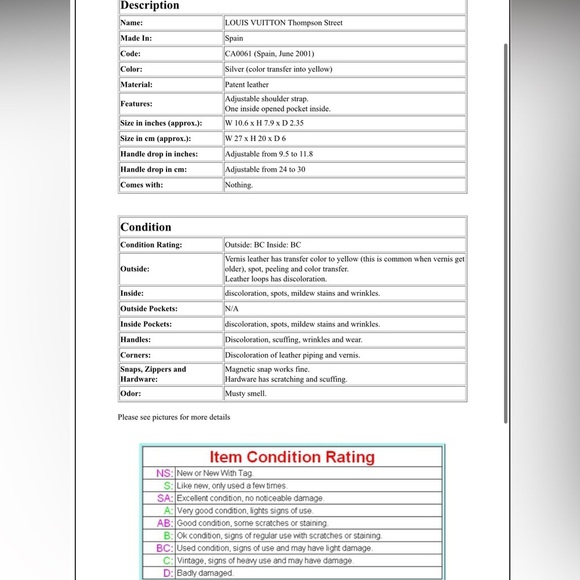 | Description | |
|---|---|
| Name: | LOUIS VUITTON Thompson Street |
| Made In: | Spain |
| Code: | CA0061 (Spain, June 2001) |
| Color: | Silver (color transfer into yellow) |
| Material: | Patent leather |
| Features: | Adjustable shoulder strap. One inside opened pocket inside. |
| Size in inches (approx.): | W 10.6 x H 7.9 x D 2.35 |
| Size in cm (approx.): | W 27 x H 20 x D 6 |
| Handle drop in inches: | Adjustable from 9.5 to 11.8 |
| Handle drop in cm: | Adjustable from 24 to 30 |
| Comes with: | Nothing. |

| Condition | |
|---|---|
| Condition Rating: | Outside: BC Inside: BC |
| Outside: | Vernis leather has transfer color to yellow (this is common when vernis get older), spot, peeling and color transfer. Leather loops has discoloration. |
| Inside: | discoloration, spots, mildew stains and wrinkles. |
| Outside Pockets: | N/A |
| Inside Pockets: | discoloration, spots, mildew stains and wrinkles. |
| Handles: | Discoloration, scuffing, wrinkles and wear. |
| Corners: | Discoloration of leather piping and vernis. |
| Snaps, Zippers and Hardware: | Magnetic snap works fine. Hardware has scratching and scuffing. |
| Odor: | Musty smell. |

Please see pictures for more details

| Item Condition Rating | |
|---|---|
| NS: | New or New With Tag. |
| S: | Like new, only used a few times. |
| SA: | Excellent condition, no noticeable damage. |
| A: | Very good condition, lights signs of use. |
| AB: | Good condition, some scratches or staining. |
| B: | Ok condition, signs of regular use with scratches or staining. |
| BC: | Used condition, signs of use and may have light damage. |
| C: | Vintage, signs of heavy use and may have damage. |
| D: | Badly damaged. |